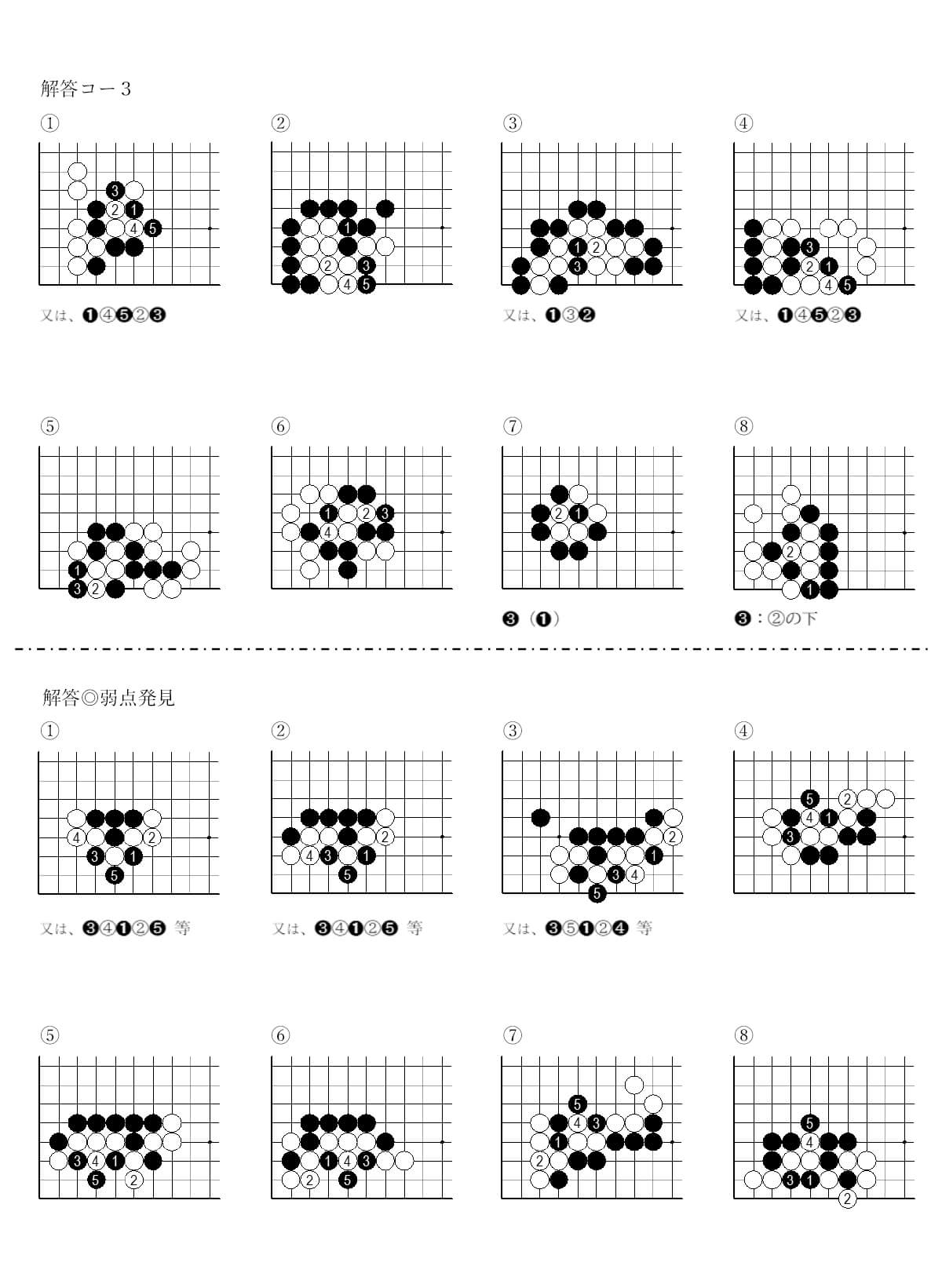 解答コー3

①

又は、❶④❺②❸

②

③

又は、❶③❷

④

又は、❶④❺②❸

⑤

⑥

⑦

❸（❶）

⑧

❸：②の下

解答◎弱点発見

①

又は、❸④❶②❺ 等

②

又は、❸④❶②❺ 等

③

又は、❸⑤❶②❹ 等

④

⑤

⑥

⑦

⑧